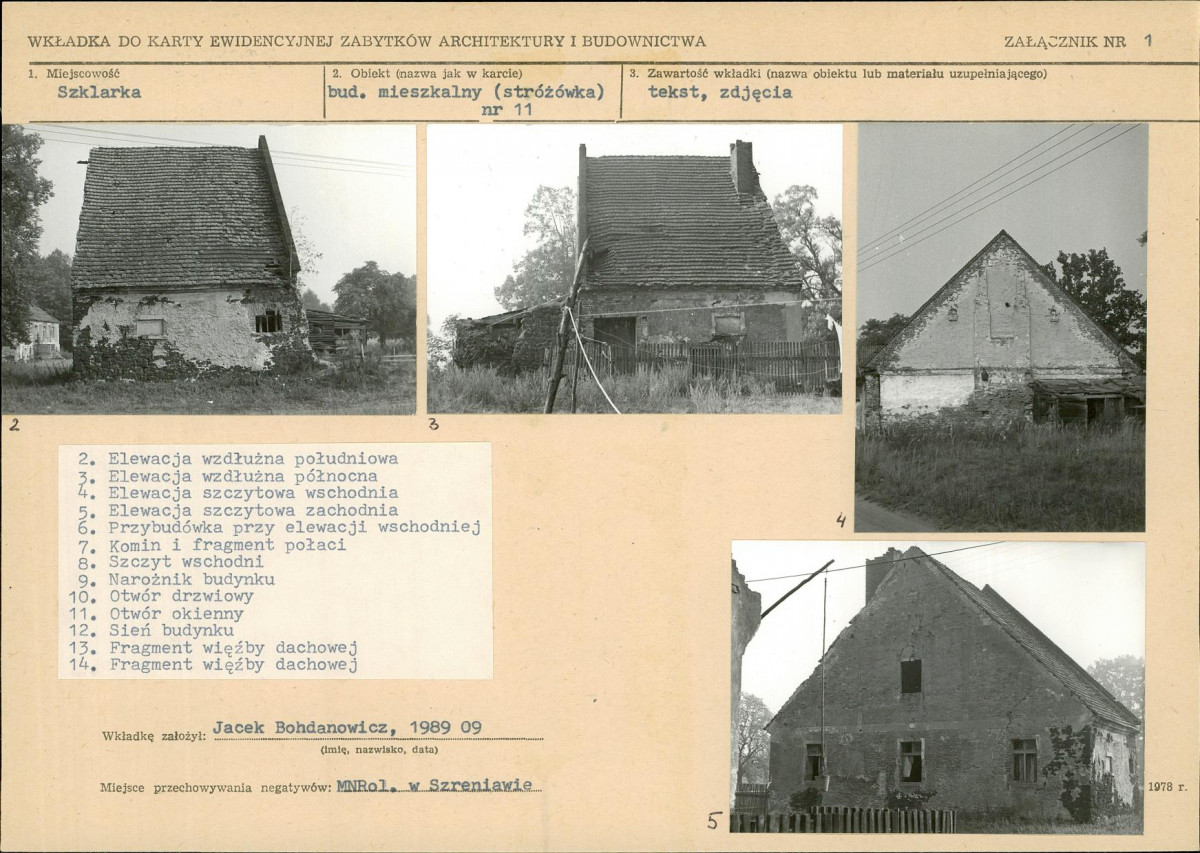 WKŁADKA DO KARTY EWIDENCYJNEJ ZABYTKÓW ARCHITEKTURY I BUDOWNICTWA

ZAŁĄCZNIK NR 1

1. Miejscowość
Szklarka

2. Obiekt (nazwa jak w karcie)
bud. mieszkalny (stróżówka) nr 11

3. Zawartość wkładki (nazwa obiektu lub materiału uzupełniającego)
tekst, zdjęcia

2

3

4

2. Elewacja wzdłużna południowa
3. Elewacja wzdłużna północna
4. Elewacja szczytowa wschodnia
5. Elewacja szczytowa zachodnia
6. Przybudówka przy elewacji wschodniej
7. Komin i fragment połaci
8. Szczyt wschodni
9. Narożnik budynku
10. Otwór drzwiowy
11. Otwór okienny
12. Sień budynku
13. Fragment więźby dachowej
14. Fragment więźby dachowej

Wkładkę założył: Jacek Bohdanowicz, 1989 09
(imię, nazwisko, data)

Miejsce przechowywania negatywów: MNRol. w Szreniawie

5

1978 r.